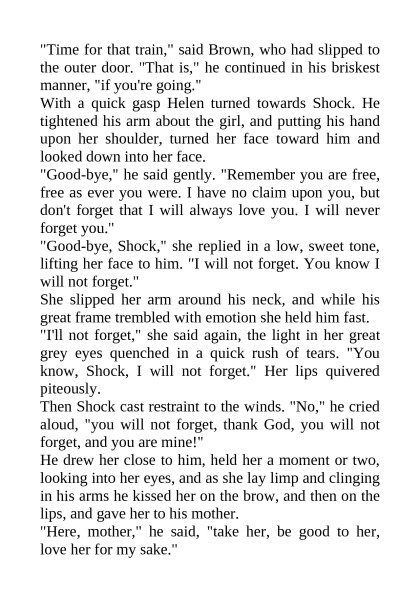 "Time for that train," said Brown, who had slipped to the outer door. "That is," he continued in his briskest manner, "if you're going."

With a quick gasp Helen turned towards Shock. He tightened his arm about the girl, and putting his hand upon her shoulder, turned her face toward him and looked down into her face.

"Good-bye," he said gently. "Remember you are free, free as ever you were. I have no claim upon you, but don't forget that I will always love you. I will never forget you."

"Good-bye, Shock," she replied in a low, sweet tone, lifting her face to him. "I will not forget. You know I will not forget."

She slipped her arm around his neck, and while his great frame trembled with emotion she held him fast.

"I'll not forget," she said again, the light in her great grey eyes quenched in a quick rush of tears. "You know, Shock, I will not forget." Her lips quivered piteously.

Then Shock cast restraint to the winds. "No," he cried aloud, "you will not forget, thank God, you will not forget, and you are mine!"

He drew her close to him, held her a moment or two, looking into her eyes, and as she lay limp and clinging in his arms he kissed her on the brow, and then on the lips, and gave her to his mother.

"Here, mother," he said, "take her, be good to her, love her for my sake."